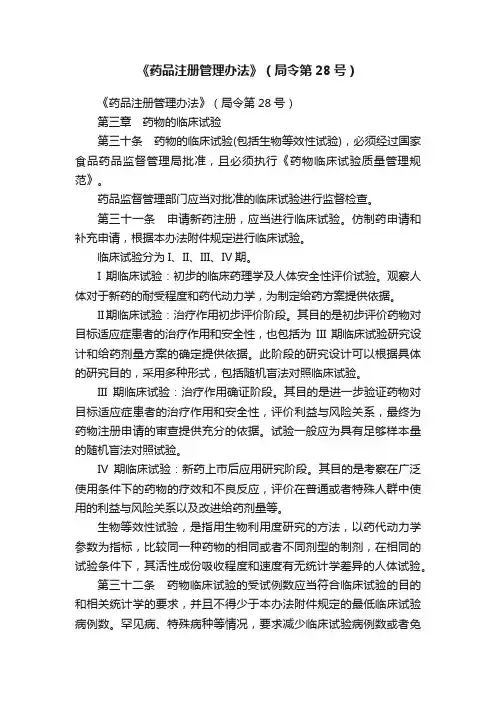 《药品注册管理办法》（局令第 28 号）

《药品注册管理办法》（局令第 28 号）

第三章　药物的临床试验

第三十条　药物的临床试验(包括生物等效性试验)，必须经过国家食品药品监督管理局批准，且必须执行《药物临床试验质量管理规范》。

药品监督管理部门应当对批准的临床试验进行监督检查。

第三十一条　申请新药注册，应当进行临床试验。仿制药申请和补充申请，根据本办法附件规定进行临床试验。

临床试验分为 I、II、III、IV 期。

I 期临床试验：初步的临床药理学及人体安全性评价试验。观察人体对于新药的耐受程度和药代动力学，为制定给药方案提供依据。

II期临床试验：治疗作用初步评价阶段。其目的是初步评价药物对目标适应症患者的治疗作用和安全性，也包括为 III 期临床试验研究设计和给药剂量方案的确定提供依据。此阶段的研究设计可以根据具体的研究目的，采用多种形式，包括随机盲法对照临床试验。

III 期临床试验：治疗作用确证阶段。其目的是进一步验证药物对目标适应症患者的治疗作用和安全性，评价利益与风险关系，最终为药物注册申请的审查提供充分的依据。试验一般应为具有足够样本量的随机盲法对照试验。

IV 期临床试验：新药上市后应用研究阶段。其目的是考察在广泛使用条件下的药物的疗效和不良反应，评价在普通或者特殊人群中使用的利益与风险关系以及改进给药剂量等。

生物等效性试验，是指用生物利用度研究的方法，以药代动力学参数为指标，比较同一种药物的相同或者不同剂型的制剂，在相同的试验条件下，其活性成份吸收程度和速度有无统计学差异的人体试验。

第三十二条　药物临床试验的受试例数应当符合临床试验的目的和相关统计学的要求，并且不得少于本办法附件规定的最低临床试验病例数。罕见病、特殊病种等情况，要求减少临床试验病例数或者免